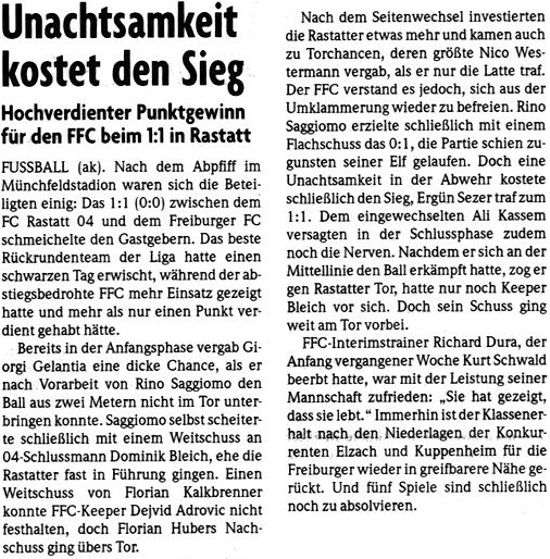 Unachtsamkeit kostet den Sieg

Hochverdienter Punktgewinn für den FFC beim 1:1 in Rastatt

FUSSBALL (ak). Nach dem Abpfiff im Münchfeldstadion waren sich die Beteiligten einig: Das 1:1 (0:0) zwischen dem FC Rastatt 04 und dem Freiburger FC schmeichelte den Gastgebern. Das beste Rückrundenteam der Liga hatte einen schwarzen Tag erwischt, während der abstiegsbedrohte FFC mehr Einsatz gezeigt hatte und mehr als nur einen Punkt verdient gehabt hätte.

Bereits in der Anfangsphase vergab Giorgi Gelantia eine dicke Chance, als er nach Vorarbeit von Rino Saggiomo den Ball aus zwei Metern nicht im Tor unterbringen konnte. Saggiomo selbst scheiterte schließlich mit einem Weitschuss an 04-Schlussmann Dominik Bleich, ehe die Rastatter fast in Führung gingen. Einen Weitschuss von Florian Kalkbrenner konnte FFC-Keeper Dejvid Adrovic nicht festhalten, doch Florian Hubers Nachschuss ging übers Tor.

Nach dem Seitenwechsel investierten die Rastatter etwas mehr und kamen auch zu Torchancen, deren größte Nico Westermann vergab, als er nur die Latte traf. Der FFC verstand es jedoch, sich aus der Umklammerung wieder zu befreien. Rino Saggiomo erzielte schließlich mit einem Flachschuss das 0:1, die Partie schien zugunsten seiner Elf gelaufen. Doch eine Unachtsamkeit in der Abwehr kostete schließlich den Sieg, Ergün Sezer traf zum 1:1. Dem eingewechselten Ali Kassem versagten in der Schlussphase zudem noch die Nerven. Nachdem er sich an der Mittellinie den Ball erkämpft hatte, zog er gen Rastatter Tor, hatte nur noch Keeper Bleich vor sich. Doch sein Schuss ging weit am Tor vorbei.

FFC-Interimstrainer Richard Dura, der Anfang vergangener Woche Kurt Schwald beerbt hatte, war mit der Leistung seiner Mannschaft zufrieden: „Sie hat gezeigt, dass sie lebt.“ Immerhin ist der Klassenerhalt nach den Niederlagen der Konkurrenten Elzach und Kuppenheim für die Freiburger wieder in greifbarere Nähe gerückt. Und fünf Spiele sind schließlich noch zu absolvieren.